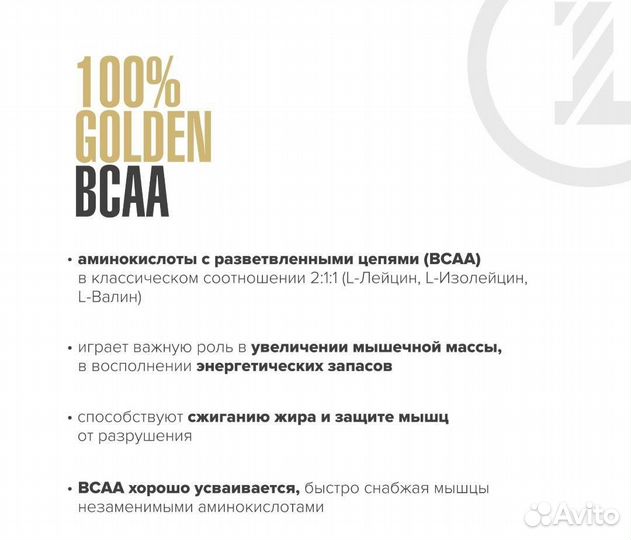 100%
GOLDEN
BCAA

• аминокислоты с разветвленными цепями (BCAA) в классическом соотношении 2:1:1 (L-Лейцин, L-Изолейцин, L-Валин)

• играет важную роль в увеличении мышечной массы, в восполнении энергетических запасов

• способствуют сжиганию жира и защите мышц от разрушения

• BCAA хорошо усваивается, быстро снабжая мышцы незаменимыми аминокислотами

Avito